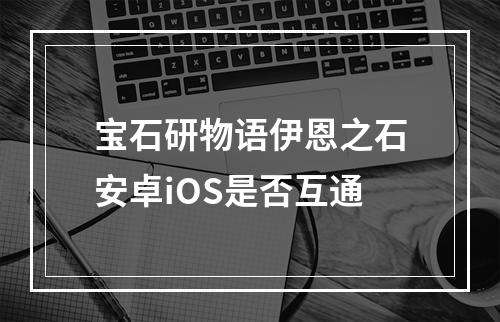 宝石研物语伊恩之石
安卓iOS是否互通